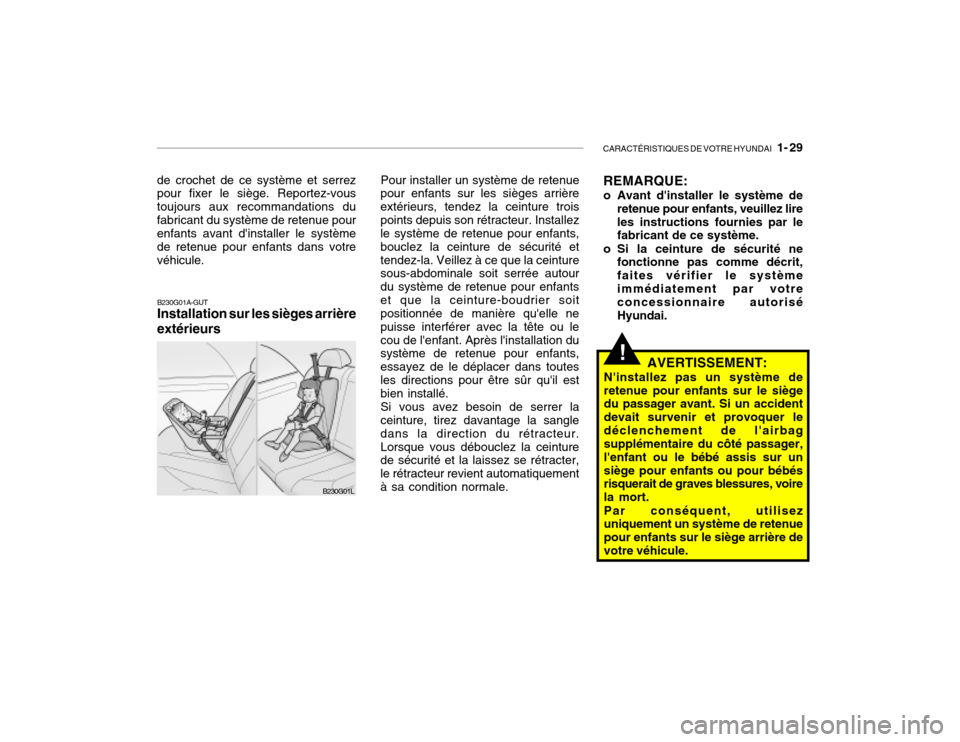 CARACTÉRISTIQUES DE VOTRE HYUNDAI 1- 29

de crochet de ce système et serrez pour fixer le siège. Reportez-vous toujours aux recommandations du fabricant du système de retenue pour enfants avant d'installer le système de retenue pour enfants dans votre véhicule.

B230G01A-GUT
Installation sur les sièges arrière extérieurs

B230G01L

Pour installer un système de retenue pour enfants sur les sièges arrière extérieurs, tendez la ceinture trois points depuis son rétracteur. Installez le système de retenue pour enfants, bouclez la ceinture de sécurité et tendez-la. Veillez à ce que la ceinture sous-abdominale soit serrée autour du système de retenue pour enfants et que la ceinture-boudrier soit positionnée de manière qu'elle ne puisse interférer avec la tête ou le cou de l'enfant. Après l'installation du système de retenue pour enfants, essayez de le déplacer dans toutes les directions pour être sûr qu'il est bien installé.
Si vous avez besoin de serrer la ceinture, tirez davantage la sangle dans la direction du rétracteur. Lorsque vous débouclez la ceinture de sécurité et la laissez se rétracter, le rétracteur revient automatiquement à sa condition normale.

REMARQUE:
o Avant d'installer le système de retenue pour enfants, veuillez lire les instructions fournies par le fabricant de ce système.
o Si la ceinture de sécurité ne fonctionne pas comme décrit, faites vérifier le système immédiatement par votre concessionnaire autorisé Hyundai.

!
AVERTISSEMENT:
N'installez pas un système de retenue pour enfants sur le siège du passager avant. Si un accident devait survenir et provoquer le déclenchement de l'airbag supplémentaire du côté passager, l'enfant ou le bébé assis sur un siège pour enfants ou pour bébés risquerait de graves blessures, voire la mort.
Par conséquent, utilisez uniquement un système de retenue pour enfants sur le siège arrière de votre véhicule.

carmanualsonline.info